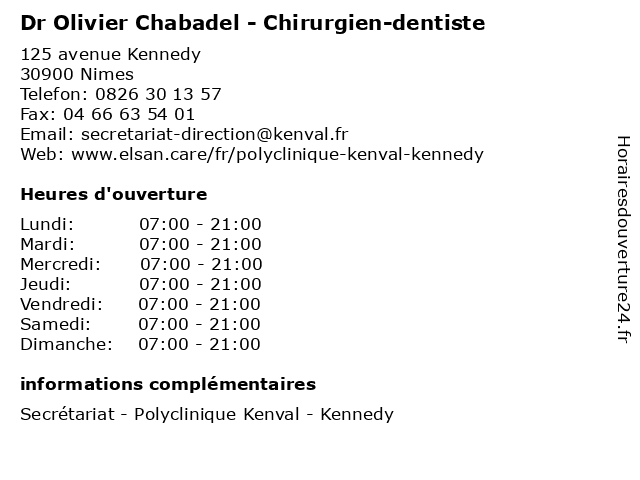 Dr Olivier Chabadel - Chirurgien-dentiste

125 avenue Kennedy
30900 Nimes
Telefon: 0826 30 13 57
Fax: 04 66 63 54 01
Email: secretariat-direction@kenval.fr
Web: www.elsan.care/fr/polyclinique-kenval-kennedy

Heures d'ouverture

| Lundi: | 07:00 - 21:00 |
|---|---|
| Mardi: | 07:00 - 21:00 |
| Mercredi: | 07:00 - 21:00 |
| Jeudi: | 07:00 - 21:00 |
| Vendredi: | 07:00 - 21:00 |
| Samedi: | 07:00 - 21:00 |
| Dimanche: | 07:00 - 21:00 |

informations complémentaires

Secrétariat - Polyclinique Kenval - Kennedy

Horairesdouverture24.fr